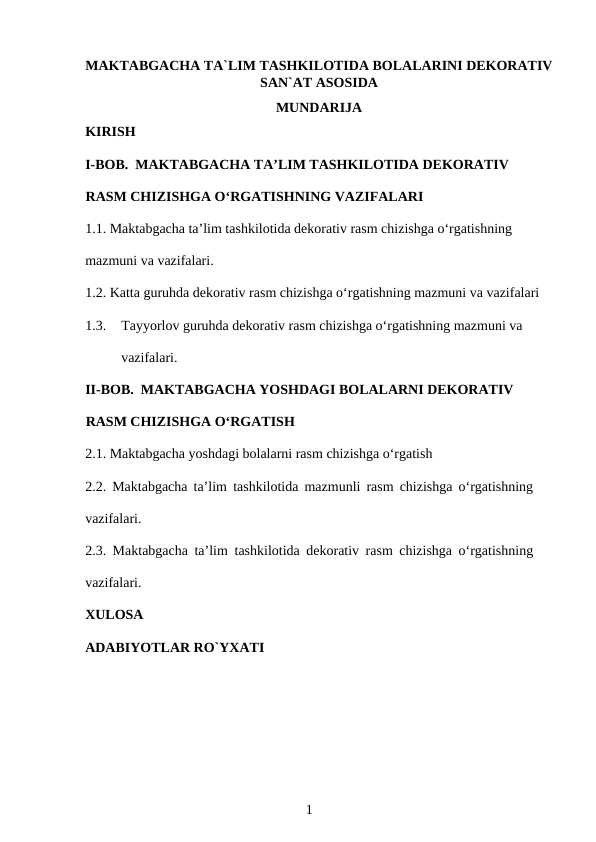 MAKTABGACHA TA`LIM TASHKILOTIDA BOLALARINI DEKORATIV SAN`AT ASOSIDA

MUNDARIJA

KIRISH

I-BOB. MAKTABGACHA TA’LIM TASHKILOTIDA DEKORATIV RASM CHIZISHGA O‘RGATISHNING VAZIFALARI

1.1. Maktabgacha ta’lim tashkilotida dekorativ rasm chizishga o‘rgatishning mazmuni va vazifalari.

1.2. Katta guruhda dekorativ rasm chizishga o‘rgatishning mazmuni va vazifalari

1.3. Tayyorlov guruhda dekorativ rasm chizishga o‘rgatishning mazmuni va vazifalari.

II-BOB. MAKTABGACHA YOSHDAGI BOLALARNI DEKORATIV RASM CHIZISHGA O‘RGATISH

2.1. Maktabgacha yoshdagi bolalarni rasm chizishga o‘rgatish

2.2. Maktabgacha ta’lim tashkilotida mazmunli rasm chizishga o‘rgatishning vazifalari.

2.3. Maktabgacha ta’lim tashkilotida dekorativ rasm chizishga o‘rgatishning vazifalari.

XULOSA

ADABIYOTLAR RO`YXATI

1